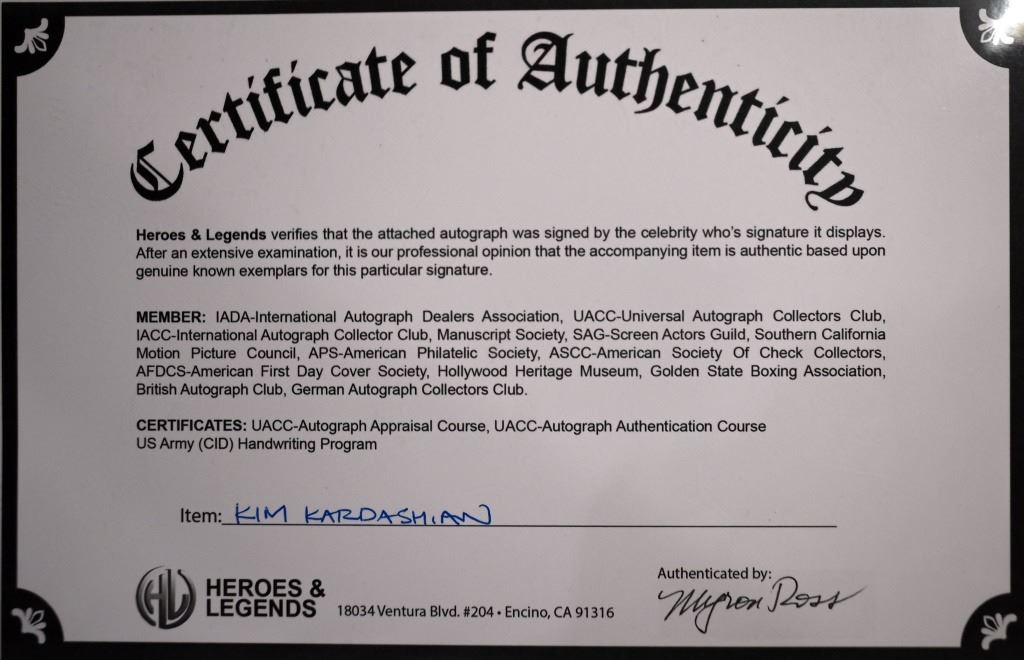 Certificate of Authenticity

Heroes & Legends verifies that the attached autograph was signed by the celebrity who's signature it displays. After an extensive examination, it is our professional opinion that the accompanying item is authentic based upon genuine known exemplars for this particular signature.

MEMBER: IADA-International Autograph Dealers Association, UACC-Universal Autograph Collectors Club, IACC-International Autograph Collector Club, Manuscript Society, SAG-Screen Actors Guild, Southern California Motion Picture Council, APS-American Philatelic Society, ASCC-American Society Of Check Collectors, AFDCS-American First Day Cover Society, Hollywood Heritage Museum, Golden State Boxing Association, British Autograph Club, German Autograph Collectors Club.

CERTIFICATES: UACC-Autograph Appraisal Course, UACC-Autograph Authentication Course US Army (CID) Handwriting Program

Item: KIM KARDASHIAN

HL HEROES & LEGENDS 18034 Ventura Blvd. #204 • Encino, CA 91316

Authenticated by: Myron Ross